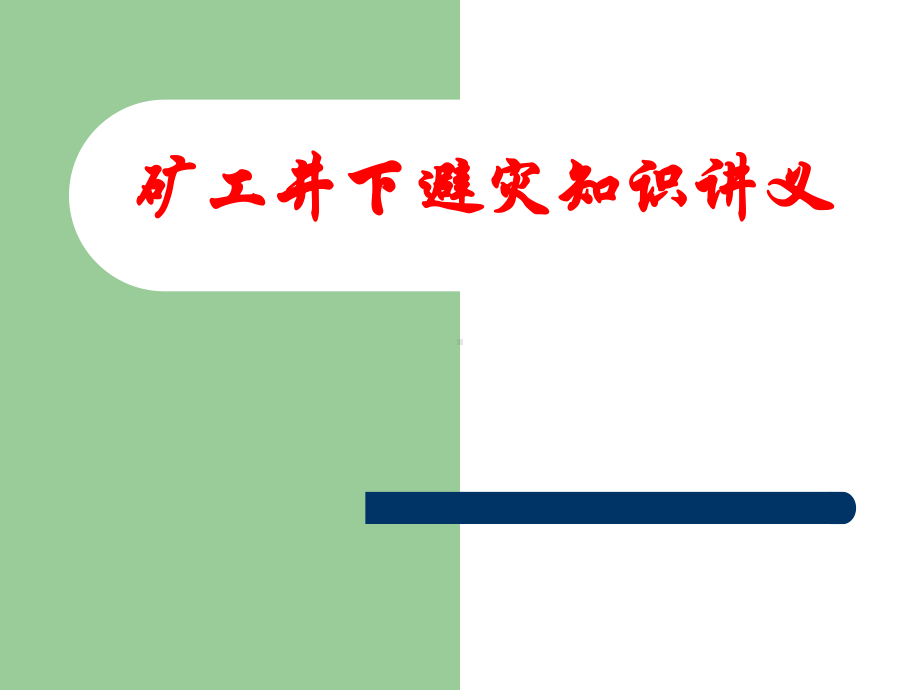 矿工井下避灾知识讲义